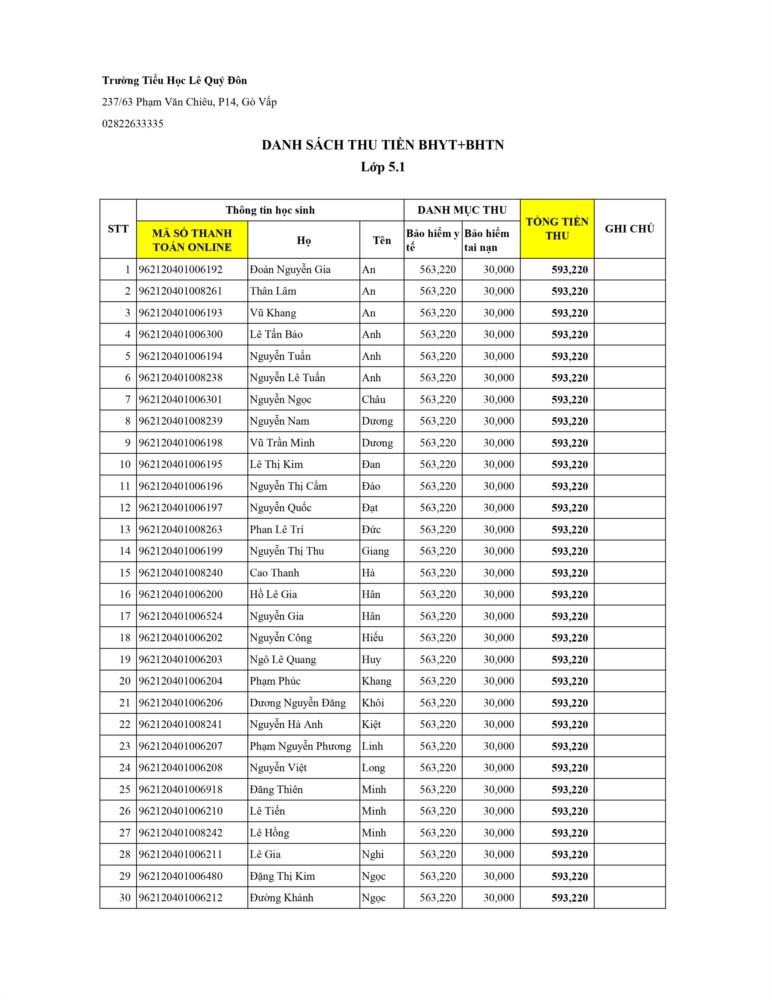 Trường Tiểu Học Lê Quý Đôn

237/63 Phạm Văn Chiêu, P14, Gò Vấp

02822633335

DANH SÁCH THU TIỀN BHYT+BHTN

Lớp 5.1

| STT | Thông tin học sinh | | | DANH MỤC THU | | TỔNG TIỀN THU | GHI CHÚ |
|---|---|---|---|---|---|---|---|
| | MÃ SỐ THANH TOÁN ONLINE | Họ | Tên | Bảo hiểm y tế | Bảo hiểm tai nạn | | |
| 1 | 962120401006192 | Đoàn Nguyễn Gia | An | 563,220 | 30,000 | 593,220 | |
| 2 | 962120401008261 | Thân Lâm | An | 563,220 | 30,000 | 593,220 | |
| 3 | 962120401006193 | Vũ Khang | An | 563,220 | 30,000 | 593,220 | |
| 4 | 962120401006300 | Lê Tấn Bảo | Anh | 563,220 | 30,000 | 593,220 | |
| 5 | 962120401006194 | Nguyễn Tuấn | Anh | 563,220 | 30,000 | 593,220 | |
| 6 | 962120401008238 | Nguyễn Lê Tuấn | Anh | 563,220 | 30,000 | 593,220 | |
| 7 | 962120401006301 | Nguyễn Ngọc | Châu | 563,220 | 30,000 | 593,220 | |
| 8 | 962120401008239 | Nguyễn Nam | Dương | 563,220 | 30,000 | 593,220 | |
| 9 | 962120401006198 | Vũ Trần Minh | Dương | 563,220 | 30,000 | 593,220 | |
| 10 | 962120401006195 | Lê Thị Kim | Đan | 563,220 | 30,000 | 593,220 | |
| 11 | 962120401006196 | Nguyễn Thị Cẩm | Đào | 563,220 | 30,000 | 593,220 | |
| 12 | 962120401006197 | Nguyễn Quốc | Đạt | 563,220 | 30,000 | 593,220 | |
| 13 | 962120401008263 | Phan Lê Trí | Đức | 563,220 | 30,000 | 593,220 | |
| 14 | 962120401006199 | Nguyễn Thị Thu | Giang | 563,220 | 30,000 | 593,220 | |
| 15 | 962120401008240 | Cao Thanh | Hà | 563,220 | 30,000 | 593,220 | |
| 16 | 962120401006200 | Hồ Lê Gia | Hân | 563,220 | 30,000 | 593,220 | |
| 17 | 962120401006524 | Nguyễn Gia | Hân | 563,220 | 30,000 | 593,220 | |
| 18 | 962120401006202 | Nguyễn Công | Hiếu | 563,220 | 30,000 | 593,220 | |
| 19 | 962120401006203 | Ngô Lê Quang | Huy | 563,220 | 30,000 | 593,220 | |
| 20 | 962120401006204 | Phạm Phúc | Khang | 563,220 | 30,000 | 593,220 | |
| 21 | 962120401006206 | Dương Nguyễn Đăng | Khôi | 563,220 | 30,000 | 593,220 | |
| 22 | 962120401008241 | Nguyễn Hà Anh | Kiệt | 563,220 | 30,000 | 593,220 | |
| 23 | 962120401006207 | Phạm Nguyễn Phương | Linh | 563,220 | 30,000 | 593,220 | |
| 24 | 962120401006208 | Nguyễn Việt | Long | 563,220 | 30,000 | 593,220 | |
| 25 | 962120401006918 | Đăng Thiên | Minh | 563,220 | 30,000 | 593,220 | |
| 26 | 962120401006210 | Lê Tiến | Minh | 563,220 | 30,000 | 593,220 | |
| 27 | 962120401008242 | Lê Hồng | Minh | 563,220 | 30,000 | 593,220 | |
| 28 | 962120401006211 | Lê Gia | Nghi | 563,220 | 30,000 | 593,220 | |
| 29 | 962120401006480 | Đặng Thị Kim | Ngọc | 563,220 | 30,000 | 593,220 | |
| 30 | 962120401006212 | Đường Khánh | Ngọc | 563,220 | 30,000 | 593,220 | |